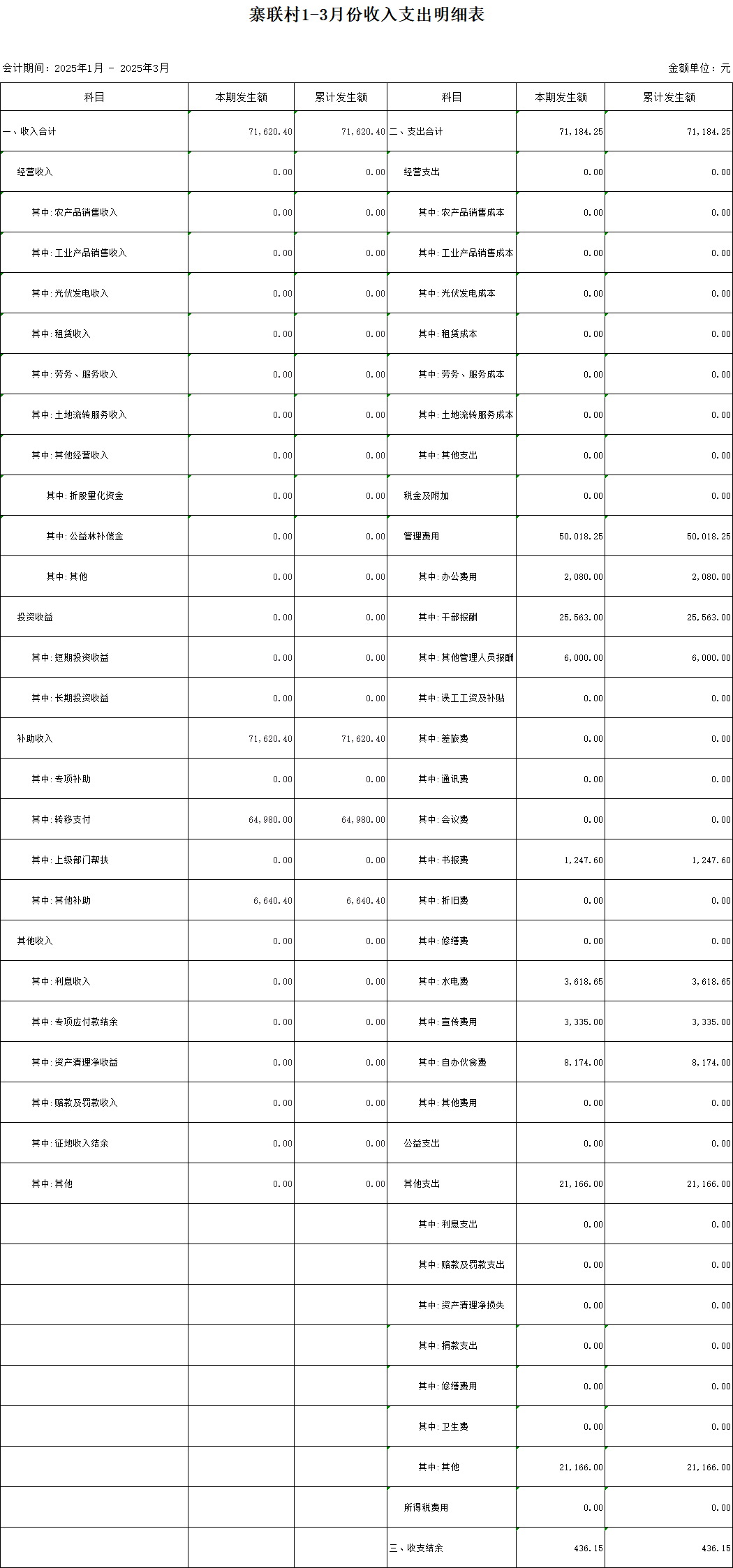 寨联村1-3月份收入支出明细表

会计期间：2025年1月 - 2025年3月

金额单位：元

| 科目 | 本期发生额 | 累计发生额 | 科目 | 本期发生额 | 累计发生额 |
|---|---|---|---|---|---|
| 一、收入合计 | 71,620.40 | 71,620.40 | 二、支出合计 | 71,184.25 | 71,184.25 |
| 经营收入 | 0.00 | 0.00 | 经营支出 | 0.00 | 0.00 |
| 其中:农产品销售收入 | 0.00 | 0.00 | 其中:农产品销售成本 | 0.00 | 0.00 |
| 其中:工业产品销售收入 | 0.00 | 0.00 | 其中:工业产品销售成本 | 0.00 | 0.00 |
| 其中:光伏发电收入 | 0.00 | 0.00 | 其中:光伏发电成本 | 0.00 | 0.00 |
| 其中:租赁收入 | 0.00 | 0.00 | 其中:租赁成本 | 0.00 | 0.00 |
| 其中:劳务、服务收入 | 0.00 | 0.00 | 其中:劳务、服务成本 | 0.00 | 0.00 |
| 其中:土地流转服务收入 | 0.00 | 0.00 | 其中:土地流转服务成本 | 0.00 | 0.00 |
| 其中:其他经营收入 | 0.00 | 0.00 | 其中:其他支出 | 0.00 | 0.00 |
| 其中:折股量化资金 | 0.00 | 0.00 | 税金及附加 | 0.00 | 0.00 |
| 其中:公益林补偿金 | 0.00 | 0.00 | 管理费用 | 50,018.25 | 50,018.25 |
| 其中:其他 | 0.00 | 0.00 | 其中:办公费用 | 2,080.00 | 2,080.00 |
| 投资收益 | 0.00 | 0.00 | 其中:干部报酬 | 25,563.00 | 25,563.00 |
| 其中:短期投资收益 | 0.00 | 0.00 | 其中:其他管理人员报酬 | 6,000.00 | 6,000.00 |
| 其中:长期投资收益 | 0.00 | 0.00 | 其中:误工工资及补贴 | 0.00 | 0.00 |
| 补助收入 | 71,620.40 | 71,620.40 | 其中:差旅费 | 0.00 | 0.00 |
| 其中:专项补助 | 0.00 | 0.00 | 其中:通讯费 | 0.00 | 0.00 |
| 其中:转移支付 | 64,980.00 | 64,980.00 | 其中:会议费 | 0.00 | 0.00 |
| 其中:上级部门帮扶 | 0.00 | 0.00 | 其中:书报费 | 1,247.60 | 1,247.60 |
| 其中:其他补助 | 6,640.40 | 6,640.40 | 其中:折旧费 | 0.00 | 0.00 |
| 其他收入 | 0.00 | 0.00 | 其中:修缮费 | 0.00 | 0.00 |
| 其中:利息收入 | 0.00 | 0.00 | 其中:水电费 | 3,618.65 | 3,618.65 |
| 其中:专项应付款结余 | 0.00 | 0.00 | 其中:宣传费用 | 3,335.00 | 3,335.00 |
| 其中:资产清理净收益 | 0.00 | 0.00 | 其中:自办伙食费 | 8,174.00 | 8,174.00 |
| 其中:赔款及罚款收入 | 0.00 | 0.00 | 其中:其他费用 | 0.00 | 0.00 |
| 其中:征地收入结余 | 0.00 | 0.00 | 公益支出 | 0.00 | 0.00 |
| 其中:其他 | 0.00 | 0.00 | 其他支出 | 21,166.00 | 21,166.00 |
| | | | 其中:利息支出 | 0.00 | 0.00 |
| | | | 其中:赔款及罚款支出 | 0.00 | 0.00 |
| | | | 其中:资产清理净损失 | 0.00 | 0.00 |
| | | | 其中:捐款支出 | 0.00 | 0.00 |
| | | | 其中:修缮费用 | 0.00 | 0.00 |
| | | | 其中:卫生费 | 0.00 | 0.00 |
| | | | 其中:其他 | 21,166.00 | 21,166.00 |
| | | | 所得税费用 | 0.00 | 0.00 |
| | | | 三、收支结余 | 436.15 | 436.15 |